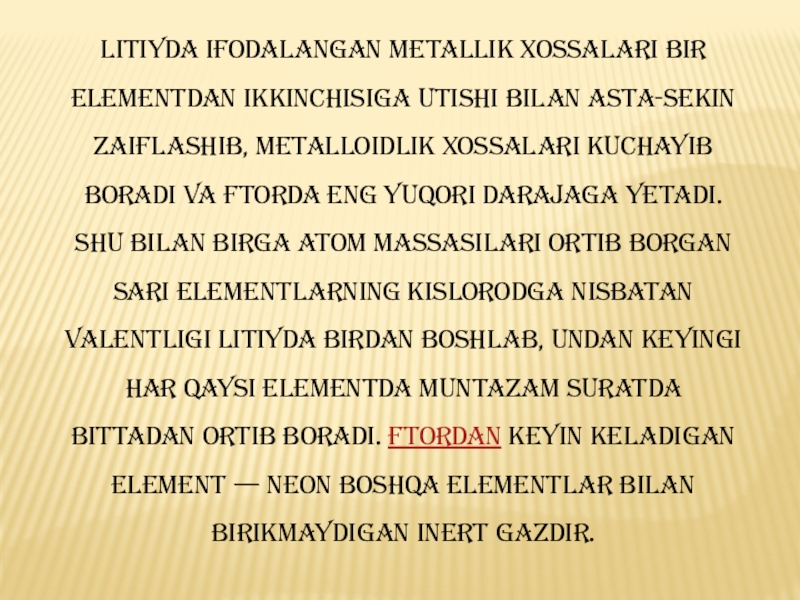 LITIYDA IFODALANGAN METALLIK XOSSALARI BIR ELEMENTDAN IKKINCHISIGA UTISHI BILAN ASTA-SEKIN ZAIFLASHIB, METALLOIDLIK XOSSALARI KUCHAYIB BORADI VA FTORDA ENG YUQORI DARAJAGA YETADI. SHU BILAN BIRGA ATOM MASSASILARI ORTIB BORGAN SARI ELEMENTLARNING KISLORODGA NISBATAN VALENTLIGI LITIYDA BIRDAN BOSHLAB, UNDAN KEYINGI HAR QAYSI ELEMENTDA MUNTAZAM SURATDA BITTADAN ORTIB BORADI. FTORDAN KEYIN KELADIGAN ELEMENT — NEON BOSHQA ELEMENTLAR BILAN BIRIKMAYDIGAN INERT GAZDIR.